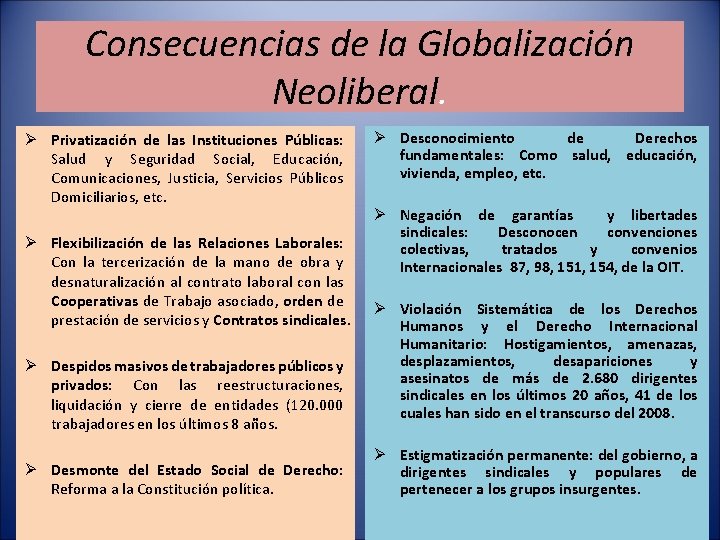 Consecuencias de la Globalización Neoliberal.

➢ Privatización de las Instituciones Públicas: Salud y Seguridad Social, Educación, Comunicaciones, Justicia, Servicios Públicos Domiciliarios, etc.

➢ Flexibilización de las Relaciones Laborales: Con la tercerización de la mano de obra y desnaturalización al contrato laboral con las Cooperativas de Trabajo asociado, orden de prestación de servicios y Contratos sindicales.

➢ Despidos masivos de trabajadores públicos y privados: Con las reestructuraciones, liquidación y cierre de entidades (120.000 trabajadores en los últimos 8 años.

➢ Desmonte del Estado Social de Derecho: Reforma a la Constitución política.

➢ Desconocimiento de Derechos fundamentales: Como salud, educación, vivienda, empleo, etc.

➢ Negación de garantías y libertades sindicales: Desconocen convenciones colectivas, tratados y convenios Internacionales 87, 98, 151, 154, de la OIT.

➢ Violación Sistemática de los Derechos Humanos y el Derecho Internacional Humanitario: Hostigamientos, amenazas, desplazamientos, desapariciones y asesinatos de más de 2.680 dirigentes sindicales en los últimos 20 años, 41 de los cuales han sido en el transcurso del 2008.

➢ Estigmatización permanente: del gobierno, a dirigentes sindicales y populares de pertenecer a los grupos insurgentes.